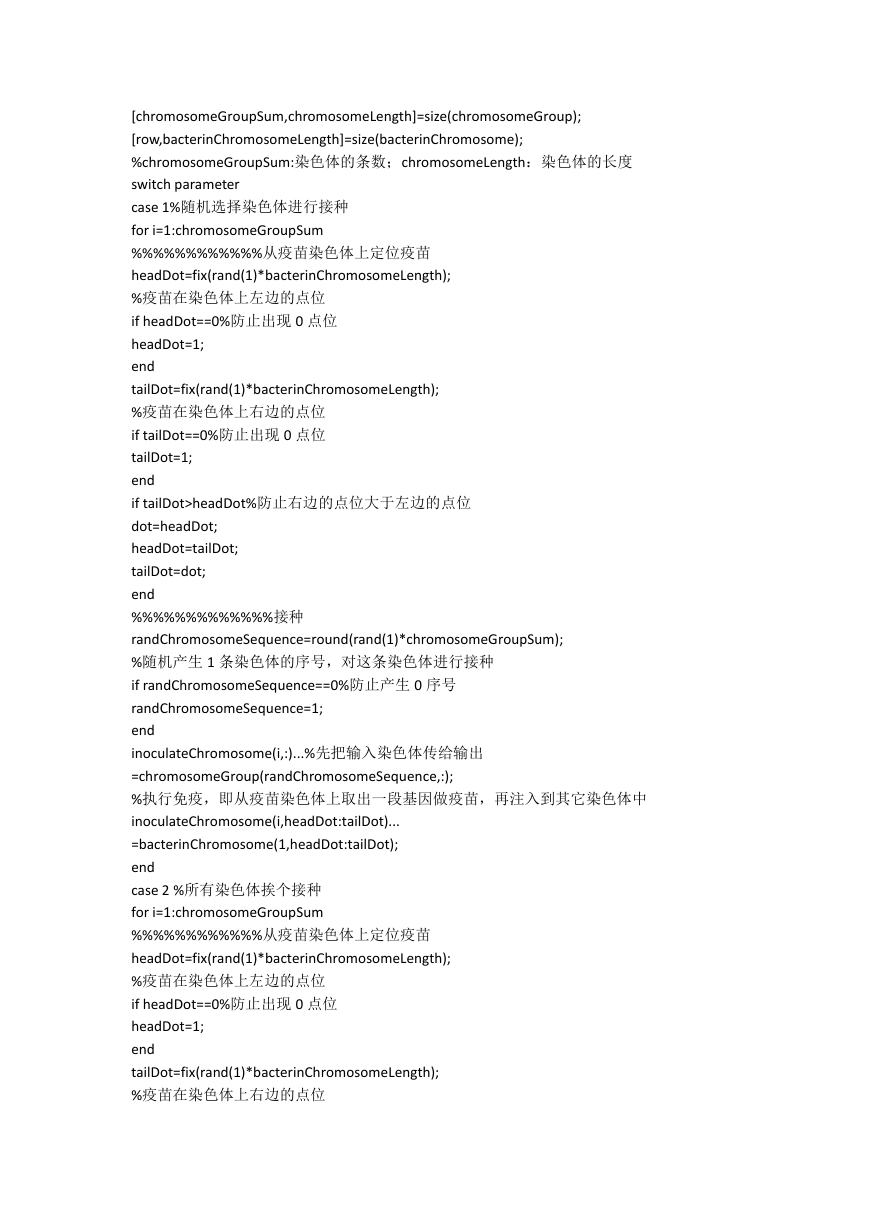 [chromosomeGroupSum,chromosomeLength]=size(chromosomeGroup);
[row,bacterinChromosomeLength]=size(bacterinChromosome);
%chromosomeGroupSum:染色体的条数；chromosomeLength：染色体的长度
switch parameter
case 1%随机选择染色体进行接种
for i=1:chromosomeGroupSum
%%%%%%%%%%%%从疫苗染色体上定位疫苗
headDot=fix(rand(1)*bacterinChromosomeLength);
%疫苗在染色体上左边的点位
if headDot==0%防止出现 0 点位
headDot=1;
end
tailDot=fix(rand(1)*bacterinChromosomeLength);
%疫苗在染色体上右边的点位
if tailDot==0%防止出现 0 点位
tailDot=1;
end
if tailDot>headDot%防止右边的点位大于左边的点位
dot=headDot;
headDot=tailDot;
tailDot=dot;
end
%%%%%%%%%%%%%接种
randChromosomeSequence=round(rand(1)*chromosomeGroupSum);
%随机产生 1 条染色体的序号，对这条染色体进行接种
if randChromosomeSequence==0%防止产生 0 序号
randChromosomeSequence=1;
end
inoculateChromosome(i,:)...%先把输入染色体传给输出
=chromosomeGroup(randChromosomeSequence,:);
%执行免疫，即从疫苗染色体上取出一段基因做疫苗，再注入到其它染色体中
inoculateChromosome(i,headDot:tailDot)...
=bacterinChromosome(1,headDot:tailDot);
end
case 2 %所有染色体挨个接种
for i=1:chromosomeGroupSum
%%%%%%%%%%%%从疫苗染色体上定位疫苗
headDot=fix(rand(1)*bacterinChromosomeLength);
%疫苗在染色体上左边的点位
if headDot==0%防止出现 0 点位
headDot=1;
end
tailDot=fix(rand(1)*bacterinChromosomeLength);
%疫苗在染色体上右边的点位